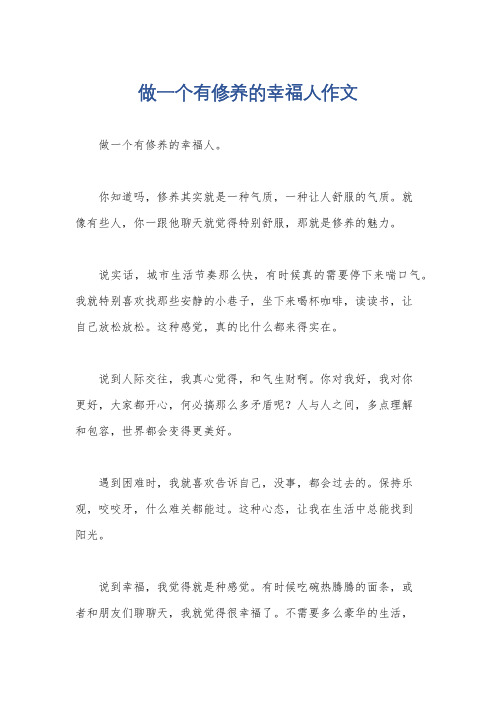 做一个有修养的幸福人作文

做一个有修养的幸福人。

你知道吗，修养其实就是一种气质，一种让人舒服的气质。就像有些人，你一跟他聊天就觉得特别舒服，那就是修养的魅力。

说实话，城市生活节奏那么快，有时候真的需要停下来喘口气。我就特别喜欢找那些安静的小巷子，坐下来喝杯咖啡，读读书，让自己放松放松。这种感觉，真的比什么都来得实在。

说到人际交往，我真心觉得，和气生财啊。你对我好，我对你更好，大家都开心，何必搞那么多矛盾呢？人与人之间，多点理解和包容，世界都会变得更美好。

遇到困难时，我就喜欢告诉自己，没事，都会过去的。保持乐观，咬咬牙，什么难关都能过。这种心态，让我在生活中总能找到阳光。

说到幸福，我觉得就是种感觉。有时候吃碗热腾腾的面条，或者和朋友们聊聊天，我就觉得很幸福了。不需要多么豪华的生活，